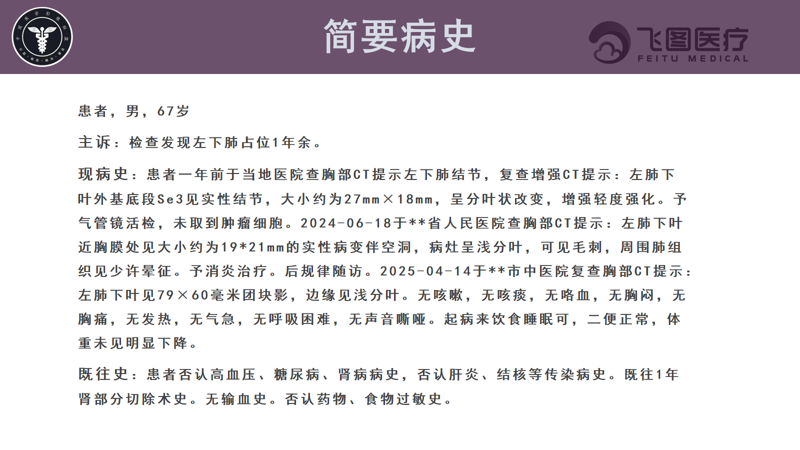 简要病史

飞图医疗
FEITU MEDICAL

患者，男，67岁

主诉：检查发现左下肺占位1年余。

现病史：患者一年前于当地医院查胸部CT提示左下肺结节，复查增强CT提示：左肺下叶外基底段Se3见实性结节，大小约为27mm×18mm，呈分叶状改变，增强轻度强化。予气管镜活检，未取到肿瘤细胞。2024-06-18于**省人民医院查胸部CT提示：左肺下叶近胸膜处见大小约为19*21mm的实性病变伴空洞，病灶呈浅分叶，可见毛刺，周围肺组织见少许晕征。予消炎治疗。后规律随访。2025-04-14于**市中医院复查胸部CT提示：左肺下叶见79×60毫米团块影，边缘见浅分叶。无咳嗽，无咳痰，无咯血，无胸闷，无胸痛，无发热，无气急，无呼吸困难，无声音嘶哑。起病来饮食睡眠可，二便正常，体重未见明显下降。

既往史：患者否认高血压、糖尿病、肾病病史，否认肝炎、结核等传染病史。既往1年肾部分切除术史。无输血史。否认药物、食物过敏史。